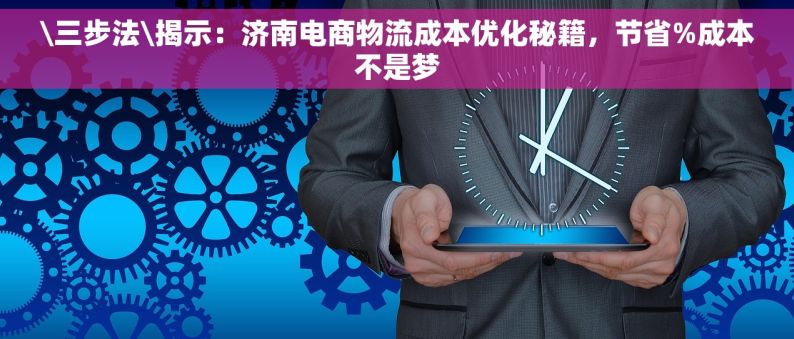 \三步法\揭示：济南电商物流成本优化秘籍，节省%成本不是梦